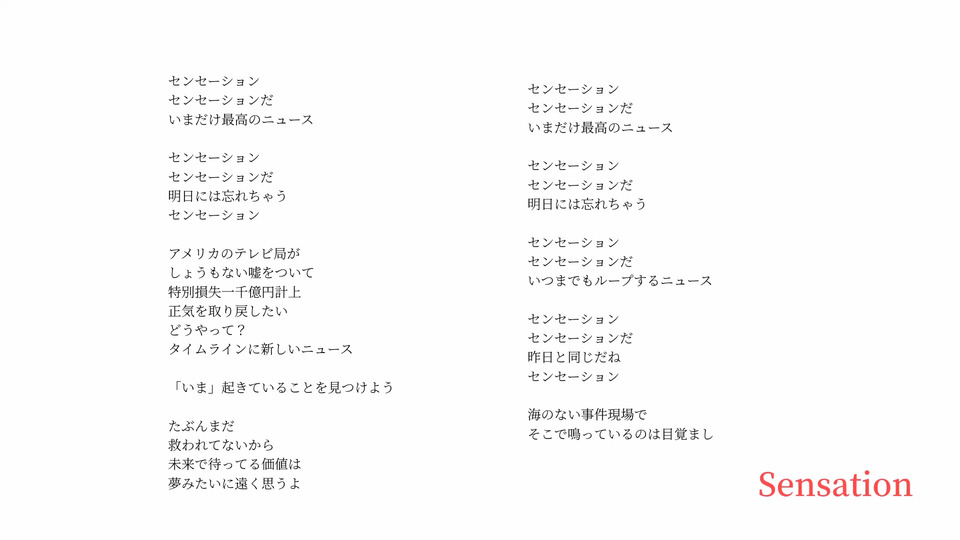 センセーション
センセーションだ
いまだけ最高のニュース

センセーション
センセーションだ
明日には忘れちゃう
センセーション

アメリカのテレビ局が
しょうもない嘘をついて
特別損失一千億円計上
正気を取り戻したい
どうやって？
タイムラインに新しいニュース

「いま」起きていることを見つけよう

たぶんまだ
救われてないから
未来で待ってる価値は
夢みたいに遠く思うよ

センセーション
センセーションだ
いまだけ最高のニュース

センセーション
センセーションだ
明日には忘れちゃう

センセーション
センセーションだ
いつまでもループするニュース

センセーション
センセーションだ
昨日と同じだね
センセーション

海のない事件現場で
そこで鳴っているのは目覚まし

Sensation